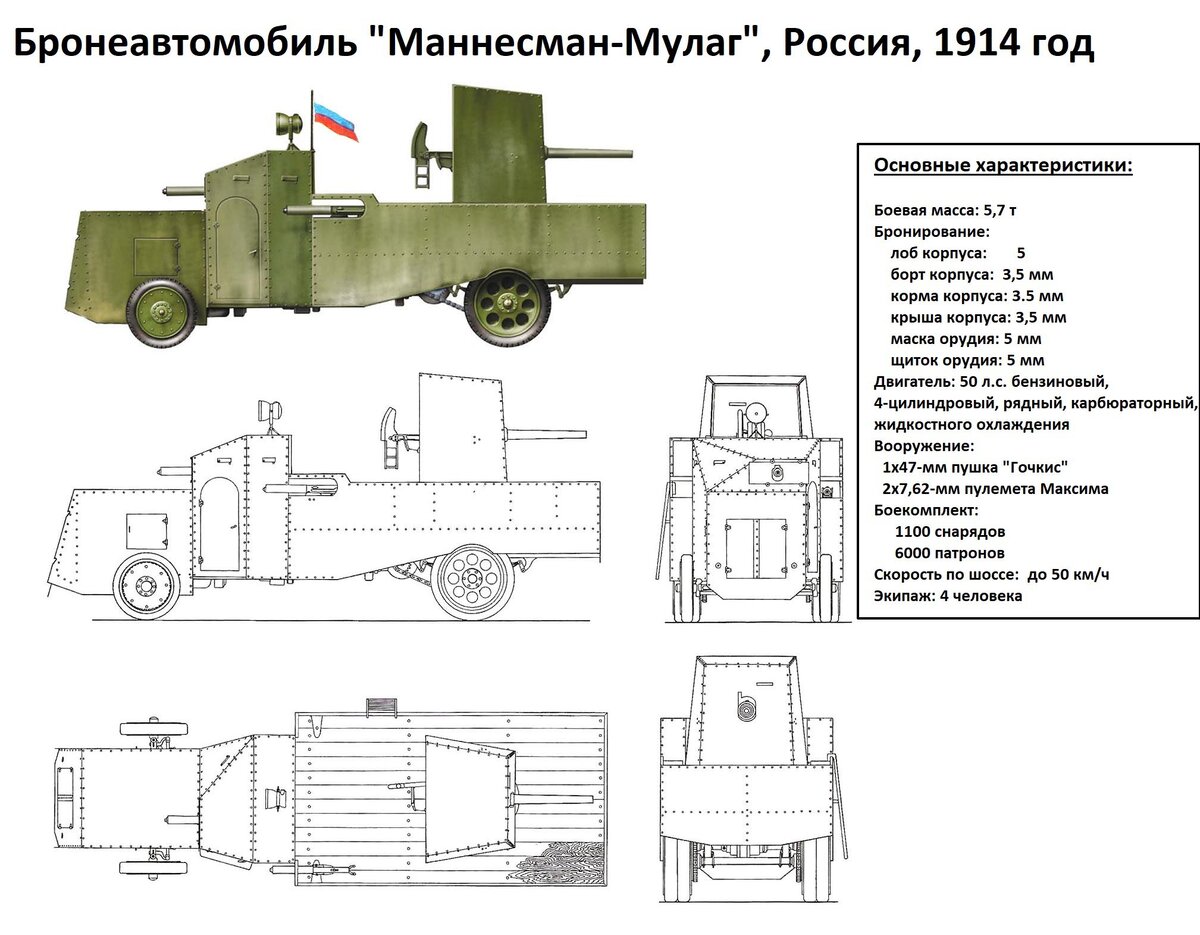 Бронеавтомобиль "Маннесман-Мулаг", Россия, 1914 год

Основные характеристики:

Боевая масса: 5,7 т
Бронирование:
лоб корпуса: 5
борт корпуса: 3,5 мм
корма корпуса: 3.5 мм
крыша корпуса: 3,5 мм
маска орудия: 5 мм
щиток орудия: 5 мм
Двигатель: 50 л.с. бензиновый, 4-цилиндровый, рядный, карбюраторный, жидкостного охлаждения
Вооружение:
1х47-мм пушка "Гочкис"
2х7,62-мм пулемета Максима
Боекомплект:
1100 снарядов
6000 патронов
Скорость по шоссе: до 50 км/ч
Экипаж: 4 человека